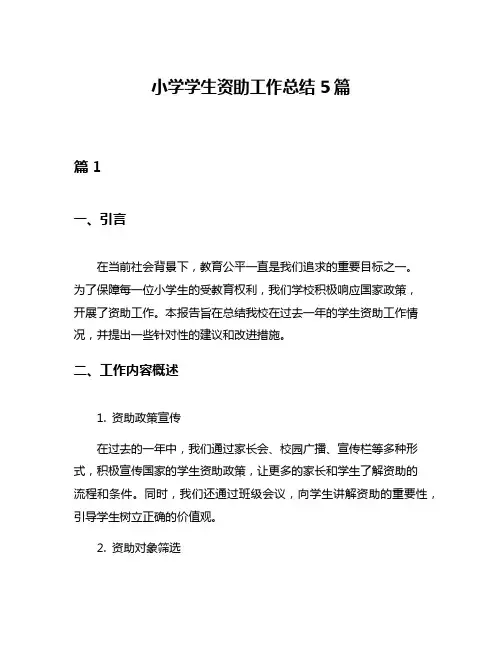 小学学生资助工作总结 5 篇

篇 1

一、引言

在当前社会背景下，教育公平一直是我们追求的重要目标之一。为了保障每一位小学生的受教育权利，我们学校积极响应国家政策，开展了资助工作。本报告旨在总结我校在过去一年的学生资助工作情况，并提出一些针对性的建议和改进措施。

二、工作内容概述

1. 资助政策宣传

在过去的一年中，我们通过家长会、校园广播、宣传栏等多种形式，积极宣传国家的学生资助政策，让更多的家长和学生了解资助的流程和条件。同时，我们还通过班级会议，向学生讲解资助的重要性，引导学生树立正确的价值观。

2. 资助对象筛选